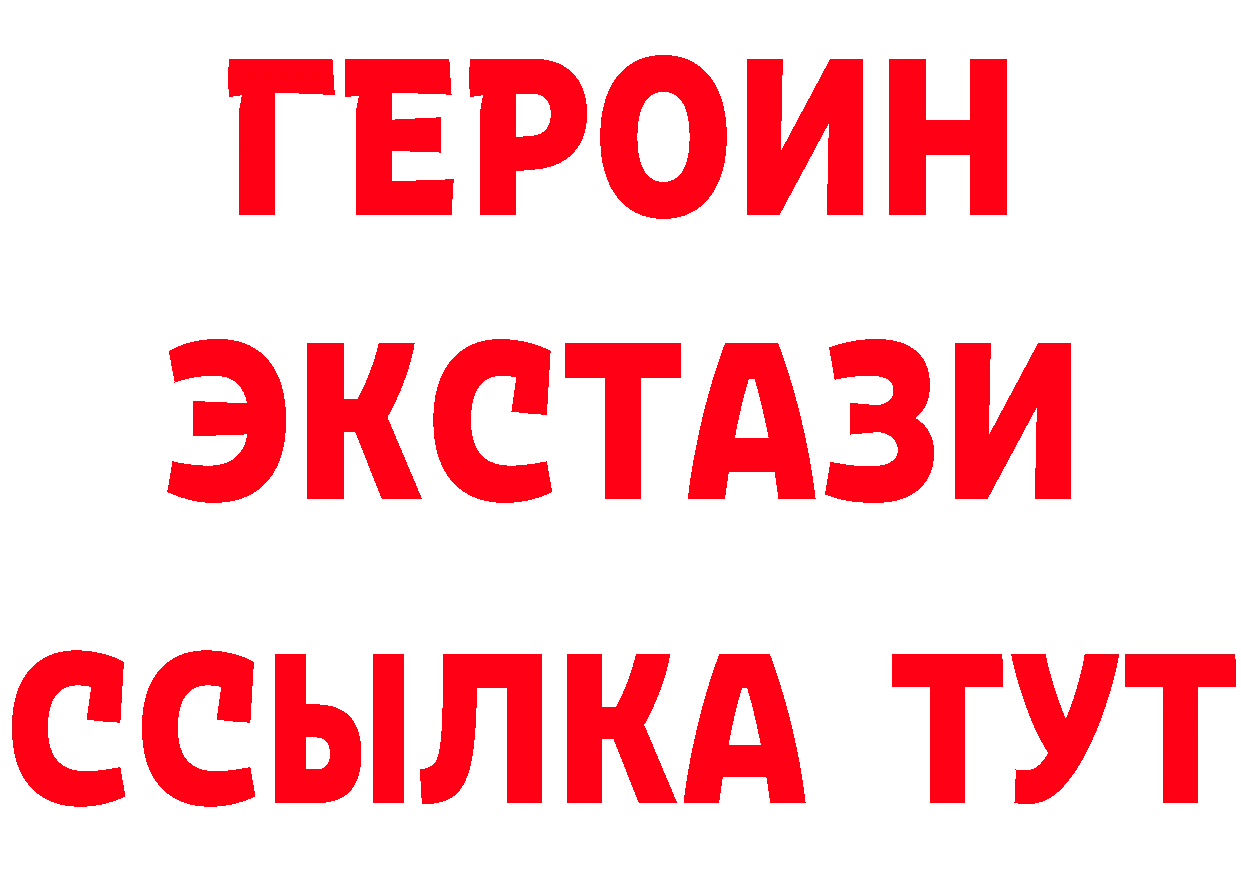 ГЕРОИН ЭКСТАЗИ ССЫЛКА ТУТ